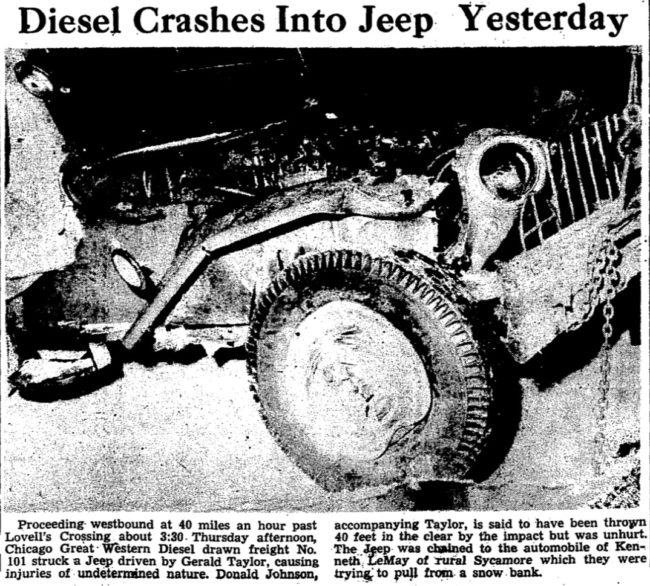 Diesel Crashes Into Jeep Yesterday

Proceeding westbound at 40 miles an hour past Lovell's Crossing about 3:30 Thursday afternoon, Chicago Great Western Diesel drawn freight No. 101 struck a Jeep driven by Gerald Taylor, causing injuries of undetermined nature. Donald Johnson, accompanying Taylor, is said to have been thrown 40 feet in the clear by the impact but was unhurt. The Jeep was chained to the automobile of Kenneth LeMay of rural Sycamore which they were trying to pull from a snow bank.